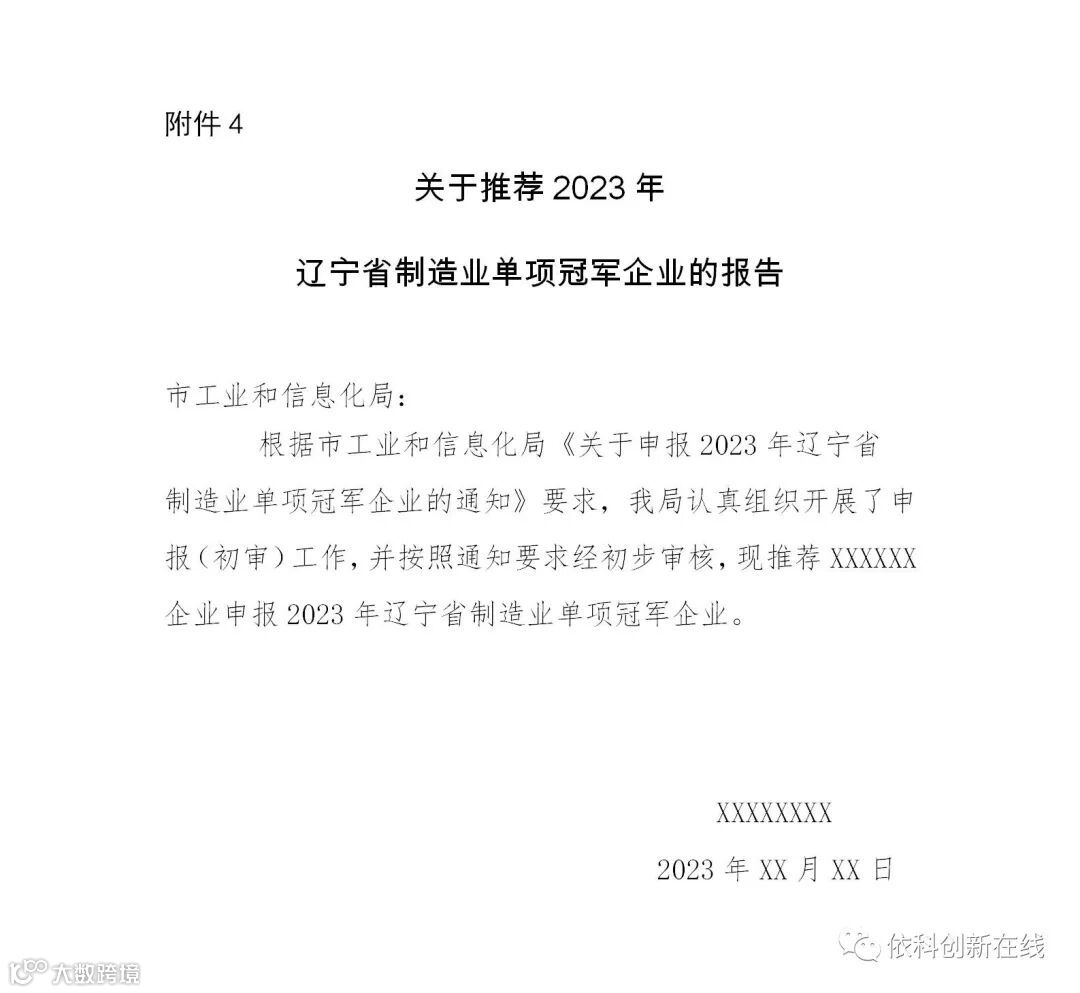 附件 4

关于推荐 2023 年

辽宁省制造业单项冠军企业的报告

市工业和信息化局：

根据市工业和信息化局《关于申报 2023 年辽宁省制造业单项冠军企业的通知》要求，我局认真组织开展了申报（初审）工作，并按照通知要求经初步审核，现推荐 XXXXXX 企业申报 2023 年辽宁省制造业单项冠军企业。

XXXXXXXX

2023 年 XX 月 XX 日

依科创新在线

大数跨境